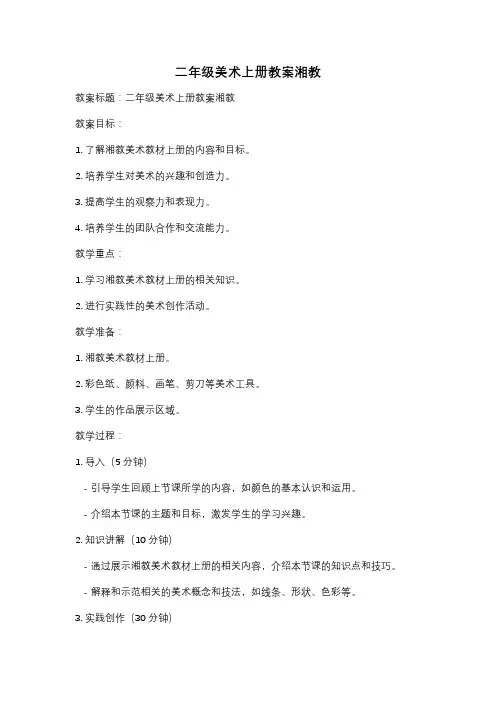 二年级美术上册教案湘教

教案标题：二年级美术上册教案湘教

教案目标：

1. 了解湘教美术教材上册的内容和目标。

2. 培养学生对美术的兴趣和创造力。

3. 提高学生的观察力和表现力。

4. 培养学生的团队合作和交流能力。

教学重点：

1. 学习湘教美术教材上册的相关知识。

2. 进行实践性的美术创作活动。

教学准备：

1. 湘教美术教材上册。

2. 彩色纸、颜料、画笔、剪刀等美术工具。

3. 学生的作品展示区域。

教学过程：

1. 导入（5 分钟）

- 引导学生回顾上节课所学的内容，如颜色的基本认识和运用。

- 介绍本节课的主题和目标，激发学生的学习兴趣。

2. 知识讲解（10 分钟）

- 通过展示湘教美术教材上册的相关内容，介绍本节课的知识点和技巧。

- 解释和示范相关的美术概念和技法，如线条、形状、色彩等。

3. 实践创作（30 分钟）